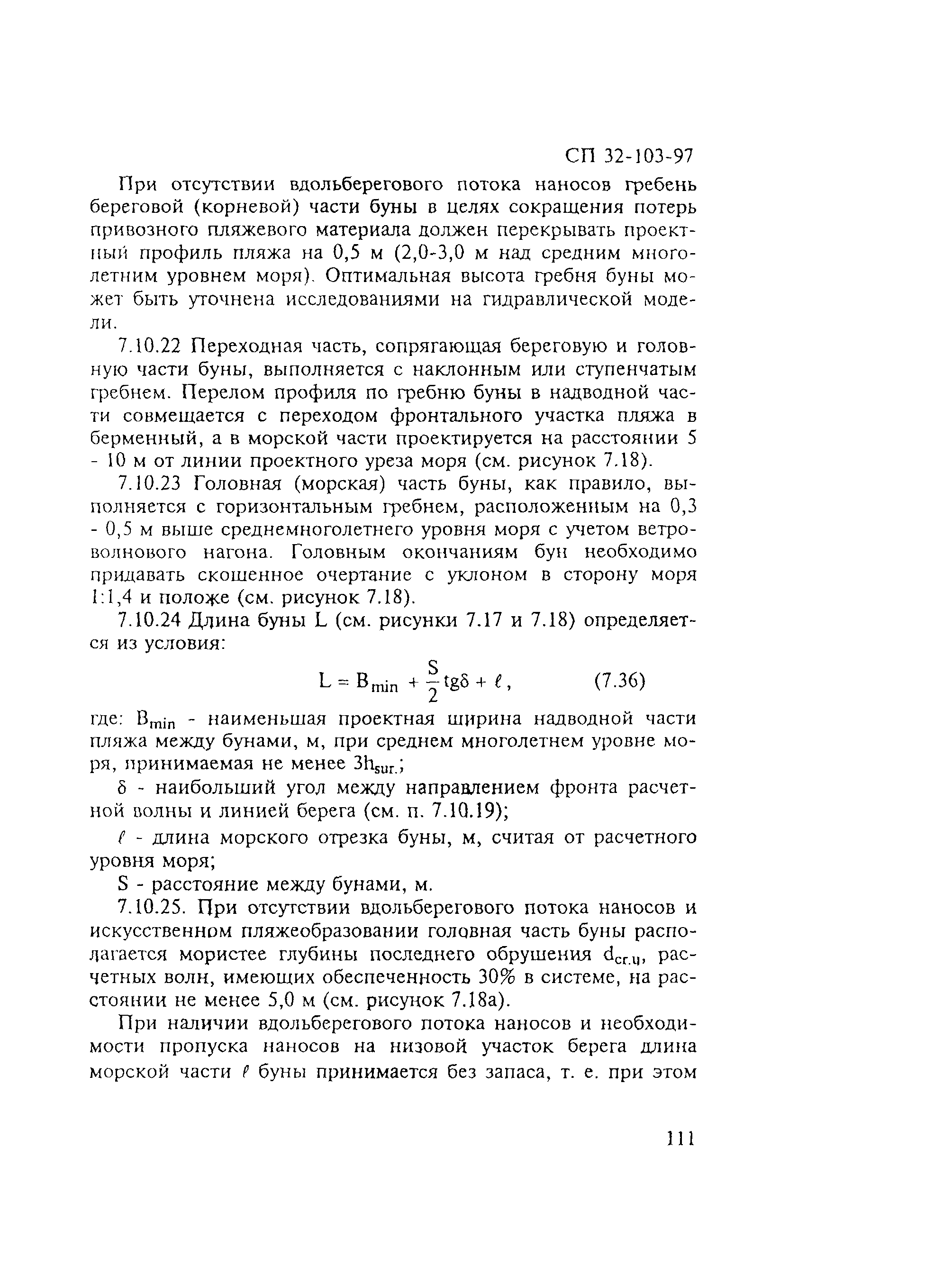 СП 32-103-97

При отсутствии вдольберегового потока наносов гребень береговой (корневой) части буны в целях сокращения потерь привозного пляжевого материала должен перекрывать проектный профиль пляжа на 0,5 м (2,0-3,0 м над средним многолетним уровнем моря). Оптимальная высота гребня буны может быть уточнена исследованиями на гидравлической модели.

7.10.22 Переходная часть, сопрягающая береговую и головную части буны, выполняется с наклонным или ступенчатым гребнем. Перелом профиля по гребню буны в надводной части совмещается с переходом фронтального участка пляжа в берменный, а в морской части проектируется на расстоянии 5 - 10 м от линии проектного уреза моря (см. рисунок 7.18).

7.10.23 Головная (морская) часть буны, как правило, выполняется с горизонтальным гребнем, расположенным на 0,3 - 0,5 м выше среднемноголетнего уровня моря с учетом ветроволнового нагона. Головным окончаниям бун необходимо придавать скошенное очертание с уклоном в сторону моря 1:1,4 и положе (см. рисунок 7.18).

7.10.24 Длина буны L (см. рисунки 7.17 и 7.18) определяется из условия:

$L = B_{min} + \frac{S}{2} tg\delta + \ell$, (7.36)

где: $B_{min}$ - наименьшая проектная ширина надводной части пляжа между бунами, м, при среднем многолетнем уровне моря, принимаемая не менее $3h_{sur.}$;

$\delta$ - наибольший угол между направлением фронта расчетной волны и линией берега (см. п. 7.10.19);

$\ell$ - длина морского отрезка буны, м, считая от расчетного уровня моря;

S - расстояние между бунами, м.

7.10.25. При отсутствии вдольберегового потока наносов и искусственном пляжеобразовании головная часть буны располагается мористее глубины последнего обрушения $d_{cr.u}$, расчетных волн, имеющих обеспеченность 30% в системе, на расстоянии не менее 5,0 м (см. рисунок 7.18а).

При наличии вдольберегового потока наносов и необходимости пропуска наносов на низовой участок берега длина морской части $\ell$ буны принимается без запаса, т. е. при этом

111